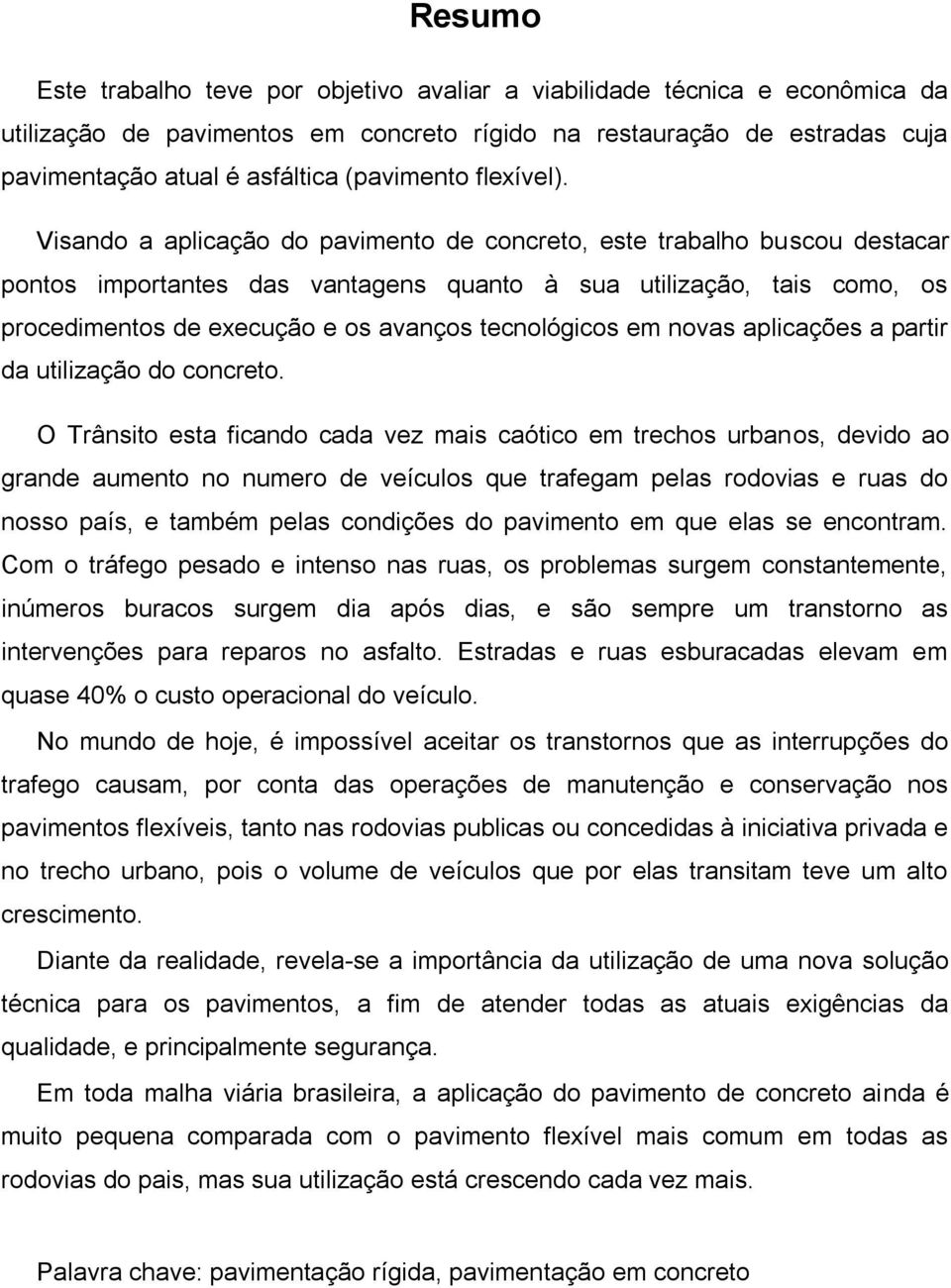 Resumo

Este trabalho teve por objetivo avaliar a viabilidade técnica e econômica da utilização de pavimentos em concreto rígido na restauração de estradas cuja pavimentação atual é asfáltica (pavimento flexível).

Visando a aplicação do pavimento de concreto, este trabalho buscou destacar pontos importantes das vantagens quanto à sua utilização, tais como, os procedimentos de execução e os avanços tecnológicos em novas aplicações a partir da utilização do concreto.

O Trânsito esta ficando cada vez mais caótico em trechos urbanos, devido ao grande aumento no numero de veículos que trafegam pelas rodovias e ruas do nosso país, e também pelas condições do pavimento em que elas se encontram. Com o tráfego pesado e intenso nas ruas, os problemas surgem constantemente, inúmeros buracos surgem dia após dias, e são sempre um transtorno as intervenções para reparos no asfalto. Estradas e ruas esburacadas elevam em quase 40% o custo operacional do veículo.

No mundo de hoje, é impossível aceitar os transtornos que as interrupções do trafego causam, por conta das operações de manutenção e conservação nos pavimentos flexíveis, tanto nas rodovias publicas ou concedidas à iniciativa privada e no trecho urbano, pois o volume de veículos que por elas transitam teve um alto crescimento.

Diante da realidade, revela-se a importância da utilização de uma nova solução técnica para os pavimentos, a fim de atender todas as atuais exigências da qualidade, e principalmente segurança.

Em toda malha viária brasileira, a aplicação do pavimento de concreto ainda é muito pequena comparada com o pavimento flexível mais comum em todas as rodovias do pais, mas sua utilização está crescendo cada vez mais.

Palavra chave: pavimentação rígida, pavimentação em concreto